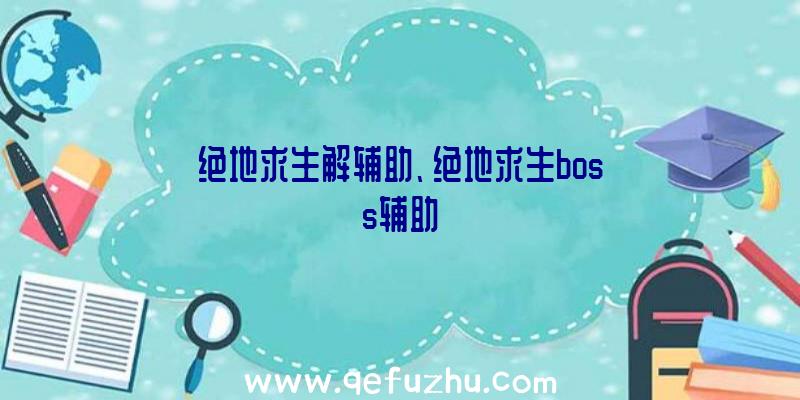 绝地求生解辅助、绝地求生boss辅助

www.qefuzhu.com